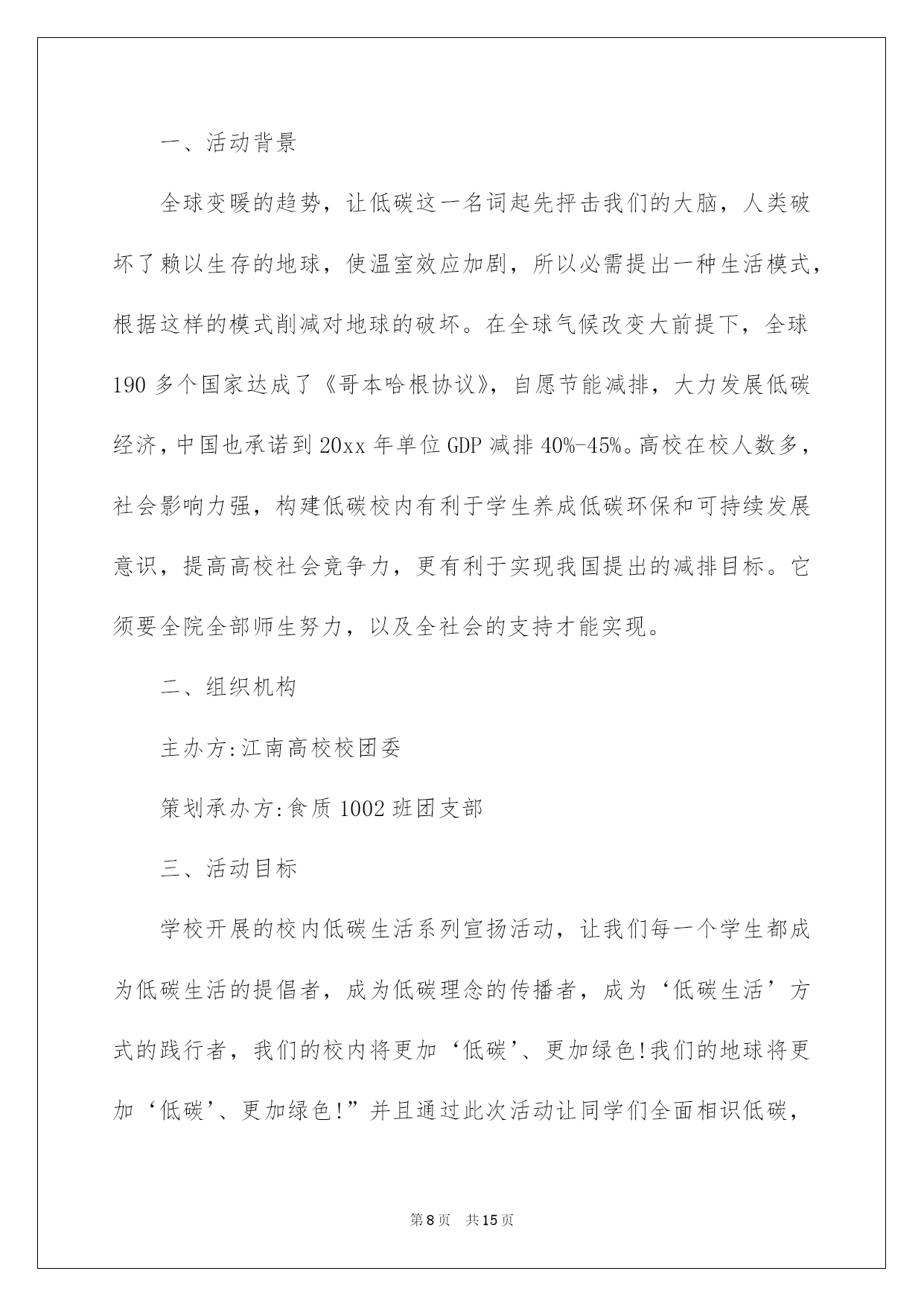 一、活动背景

全球变暖的趋势，让低碳这一名词起先抨击我们的大脑，人类破坏了赖以生存的地球，使温室效应加剧，所以必需提出一种生活模式，根据这样的模式削减对地球的破坏。在全球气候改变大前提下，全球190多个国家达成了《哥本哈根协议》，自愿节能减排，大力发展低碳经济，中国也承诺到20xx年单位GDP减排40%-45%。高校在校人数多，社会影响力强，构建低碳校内有利于学生养成低碳环保和可持续发展意识，提高高校社会竞争力，更有利于实现我国提出的减排目标。它须要全院全部师生努力，以及全社会的支持才能实现。

二、组织机构

主办方:江南高校校团委

策划承办方:食质1002班团支部

三、活动目标

学校开展的校内低碳生活系列宣扬活动，让我们每一个学生都成为低碳生活的提倡者，成为低碳理念的传播者，成为‘低碳生活’方式的践行者，我们的校内将更加‘低碳’、更加绿色!我们的地球将更加‘低碳’、更加绿色!”并且通过此次活动让同学们全面相识低碳，

第8页 共15页